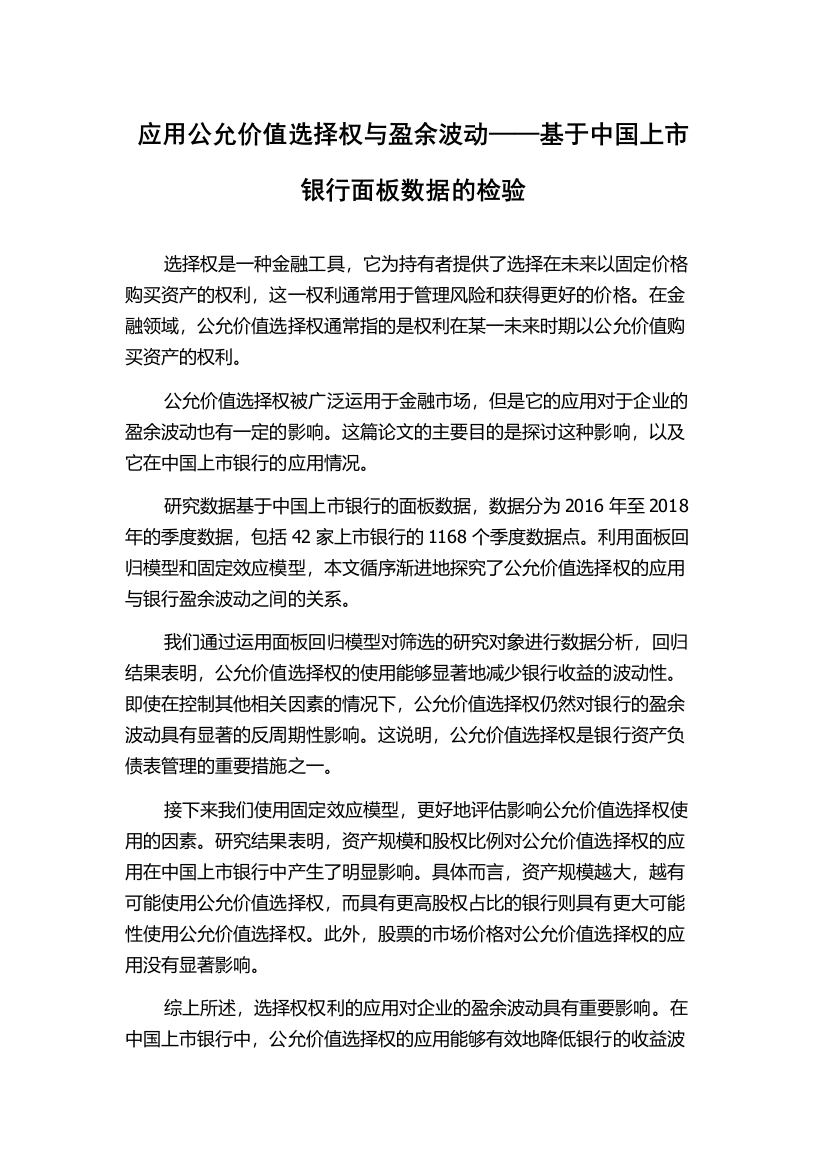 应用公允价值选择权与盈余波动——基于中国上市银行面板数据的检验

选择权是一种金融工具，它为持有者提供了选择在未来以固定价格购买资产的权利，这一权利通常用于管理风险和获得更好的价格。在金融领域，公允价值选择权通常指的是权利在某一未来时期以公允价值购买资产的权利。

公允价值选择权被广泛运用于金融市场，但是它的应用对于企业的盈余波动也有一定的影响。这篇论文的主要目的是探讨这种影响，以及它在中国上市银行的应用情况。

研究数据基于中国上市银行的面板数据，数据分为 2016 年至 2018 年的季度数据，包括 42 家上市银行的 1168 个季度数据点。利用面板回归模型和固定效应模型，本文循序渐进地探究了公允价值选择权的应用与银行盈余波动之间的关系。

我们通过运用面板回归模型对筛选的研究对象进行数据分析，回归结果表明，公允价值选择权的使用能够显著地减少银行收益的波动性。即使在控制其他相关因素的情况下，公允价值选择权仍然对银行的盈余波动具有显著的反周期性影响。这说明，公允价值选择权是银行资产负债表管理的重要措施之一。

接下来我们使用固定效应模型，更好地评估影响公允价值选择权使用的因素。研究结果表明，资产规模和股权比例对公允价值选择权的应用在中国上市银行中产生了明显影响。具体而言，资产规模越大，越有可能使用公允价值选择权，而具有更高股权占比的银行则具有更大可能性使用公允价值选择权。此外，股票的市场价格对公允价值选择权的应用没有显著影响。

综上所述，选择权权利的应用对企业的盈余波动具有重要影响。在中国上市银行中，公允价值选择权的应用能够有效地降低银行的收益波